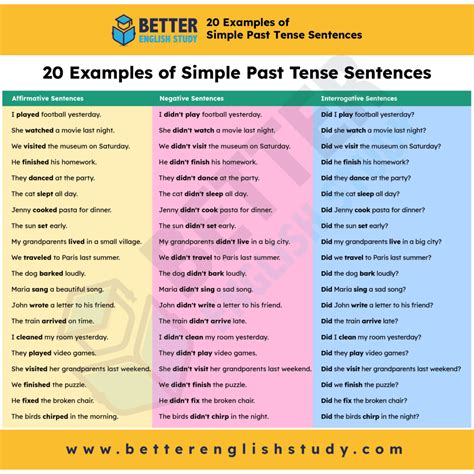 BETTER ENGLISH STUDY 20 Examples of Simple Past Tense Sentences

20 Examples of Simple Past Tense Sentences

| Affirmative Sentences | Negative Sentences | Interrogative Sentences |
|---|---|---|
| I played football yesterday. | I didn't play football yesterday. | Did I play football yesterday? |
| She watched a movie last night. | She didn't watch a movie last night. | Did she watch a movie last night? |
| We visited the museum on Saturday. | We didn't visit the museum on Saturday. | Did we visit the museum on Saturday? |
| He finished his homework. | He didn't finish his homework. | Did he finish his homework? |
| They danced at the party. | They didn't dance at the party. | Did they dance at the party? |
| The cat slept all day. | The cat didn't sleep all day. | Did the cat sleep all day? |
| Jenny cooked pasta for dinner. | Jenny didn't cook pasta for dinner. | Did Jenny cook pasta for dinner? |
| The sun set early. | The sun didn't set early. | Did the sun set early? |
| My grandparents lived in a small village. | My grandparents didn't live in a big city. | Did my grandparents live in a big city? |
| We traveled to Paris last summer. | We didn't travel to Paris last summer. | Did we travel to Paris last summer? |
| The dog barked loudly. | The dog didn't bark loudly. | Did the dog bark loudly? |
| Maria sang a beautiful song. | Maria didn't sing a sad song. | Did Maria sing a sad song? |
| John wrote a letter to his friend. | John didn't write a letter to his friend. | Did John write a letter to his friend? |
| The train arrived on time. | The train didn't arrive late. | Did the train arrive late? |
| I cleaned my room yesterday. | I didn't clean my room yesterday. | Did I clean my room yesterday? |
| They played video games. | They didn't play video games. | Did they play video games? |
| She visited her grandparents last weekend. | She didn't visit her grandparents last weekend. | Did she visit her grandparents last weekend? |
| We finished the puzzle. | We didn't finish the puzzle. | Did we finish the puzzle? |
| He fixed the broken chair. | He didn't fix the broken chair. | Did he fix the broken chair? |
| The birds chirped in the morning. | The birds didn't chirp in the night. | Did the birds chirp in the night? |

www.betterenglishstudy.com